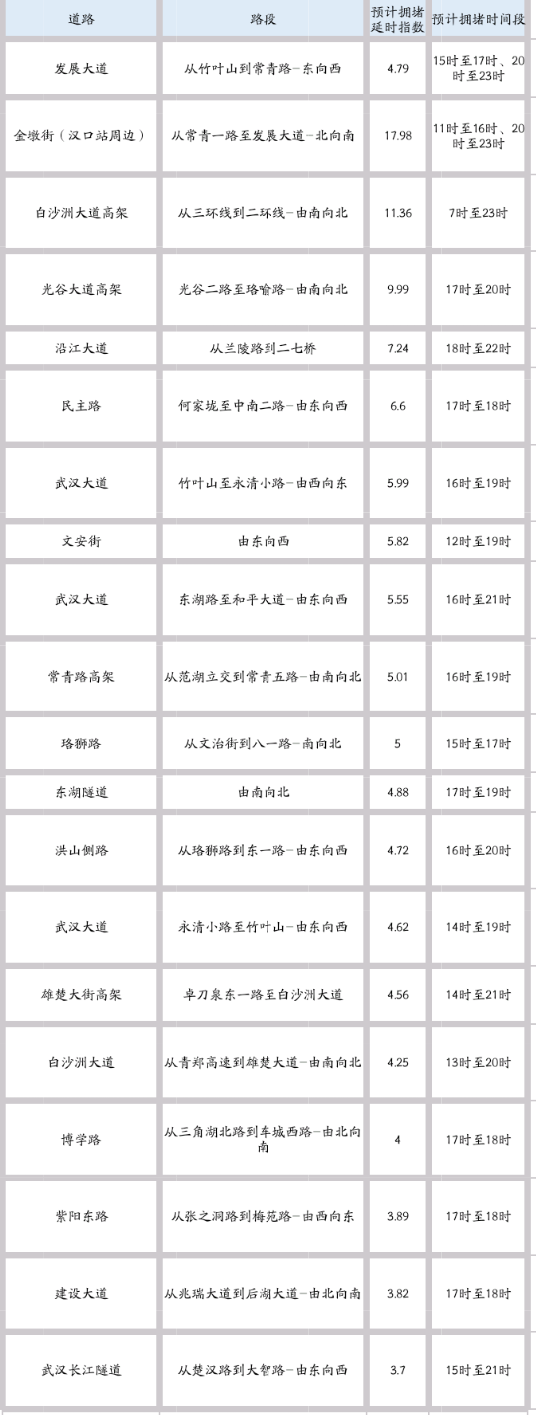 | 道路 | 路段 | 预计拥堵延时指数 | 预计拥堵时间段 |
|---|---|---|---|
| 发展大道 | 从竹叶山到常青路-东向西 | 4.79 | 15时至17时、20时至23时 |
| 金墩街（汉口站周边） | 从常青一路至发展大道-北向南 | 17.98 | 11时至16时、20时至23时 |
| 白沙洲大道高架 | 从三环线到二环线-由南向北 | 11.36 | 7时至23时 |
| 光谷大道高架 | 光谷二路至珞喻路-由南向北 | 9.99 | 17时至20时 |
| 沿江大道 | 从兰陵路到二七桥 | 7.24 | 18时至22时 |
| 民主路 | 何家垅至中南二路-由东向西 | 6.6 | 17时至18时 |
| 武汉大道 | 竹叶山至永清小路-由西向东 | 5.99 | 16时至19时 |
| 文安街 | 由东向西 | 5.82 | 12时至19时 |
| 武汉大道 | 东湖路至和平大道-由东向西 | 5.55 | 16时至21时 |
| 常青路高架 | 从范湖立交到常青五路-由南向北 | 5.01 | 16时至19时 |
| 珞狮路 | 从文治街到八一路-南向北 | 5 | 15时至17时 |
| 东湖隧道 | 由南向北 | 4.88 | 17时至19时 |
| 洪山侧路 | 从珞狮路到东一路-由东向西 | 4.72 | 16时至20时 |
| 武汉大道 | 永清小路至竹叶山-由东向西 | 4.62 | 14时至19时 |
| 雄楚大街高架 | 卓刀泉东一路至白沙洲大道 | 4.56 | 14时至21时 |
| 白沙洲大道 | 从青郑高速到雄楚大道-由南向北 | 4.25 | 13时至20时 |
| 博学路 | 从三角湖北路到车城西路-由北向南 | 4 | 17时至18时 |
| 紫阳东路 | 从张之洞路到梅苑路-由西向东 | 3.89 | 17时至18时 |
| 建设大道 | 从兆瑞大道到后湖大道-由北向南 | 3.82 | 17时至18时 |
| 武汉长江隧道 | 从楚汉路到大智路-由东向西 | 3.7 | 15时至21时 |